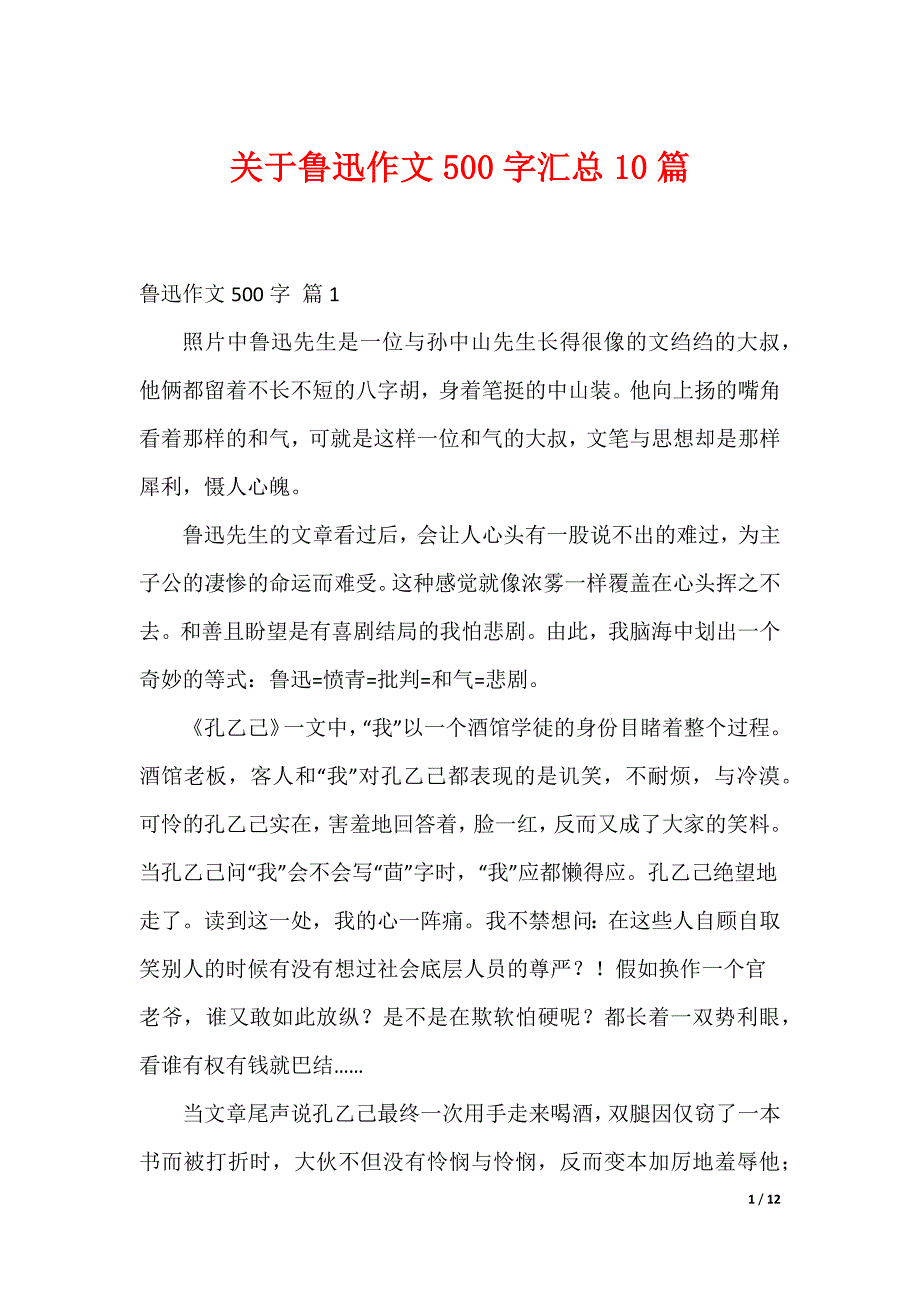 关于鲁迅作文500字汇总10篇

鲁迅作文500字 篇1

照片中鲁迅先生是一位与孙中山先生长得很像的文绉绉的大叔，他俩都留着不长不短的八字胡，身着笔挺的中山装。他向上扬的嘴角看着那样的和气，可就是这样一位和气的大叔，文笔与思想却是那样犀利，慑人心魄。

鲁迅先生的文章看过后，会让人心头有一股说不出的难过，为主子公的凄惨的命运而难受。这种感觉就像浓雾一样覆盖在心头挥之不去。和善且盼望是有喜剧结局的我怕悲剧。由此，我脑海中划出一个奇妙的等式：鲁迅=愤青=批判=和气=悲剧。

《孔乙己》一文中，“我”以一个酒馆学徒的身份目睹着整个过程。酒馆老板，客人和“我”对孔乙己都表现的是讥笑，不耐烦，与冷漠。可怜的孔乙己实在，害羞地回答着，脸一红，反而又成了大家的笑料。当孔乙己问“我”会不会写“茴”字时，“我”应都懒得应。孔乙己绝望地走了。读到这一处，我的心一阵痛。我不禁想问：在这些人自顾自取笑别人的时候有没有想过社会底层人员的尊严？！假如换作一个官老爷，谁又敢如此放纵？是不是在欺软怕硬呢？都长着一双势利眼，看谁有权有钱就巴结……

当文章尾声说孔乙己最终一次用手走来喝酒，双腿因仅窃了一本书而被打折时，大伙不但没有怜悯与怜悯，反而变本加厉地羞辱他；

1 / 12